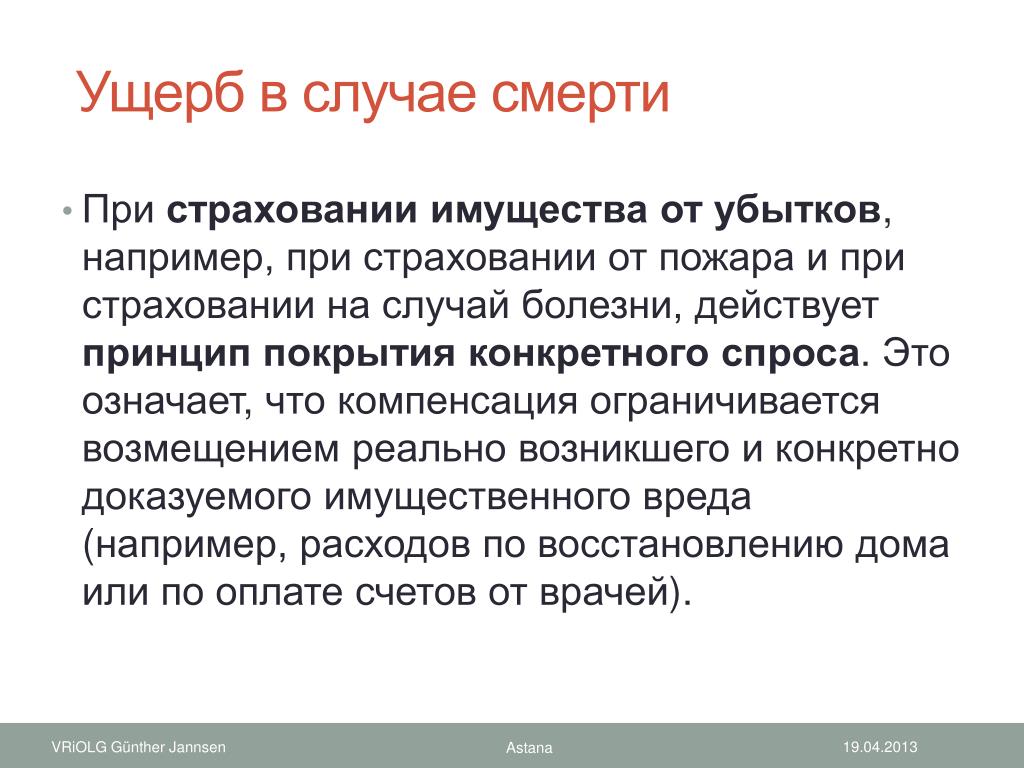 Ущерб в случае смерти

• При страховании имущества от убытков, например, при страховании от пожара и при страховании на случай болезни, действует принцип покрытия конкретного спроса. Это означает, что компенсация ограничивается возмещением реально возникшего и конкретно доказуемого имущественного вреда (например, расходов по восстановлению дома или по оплате счетов от врачей).

VRiOLG Günther Jannsen
Astana
19.04.2013